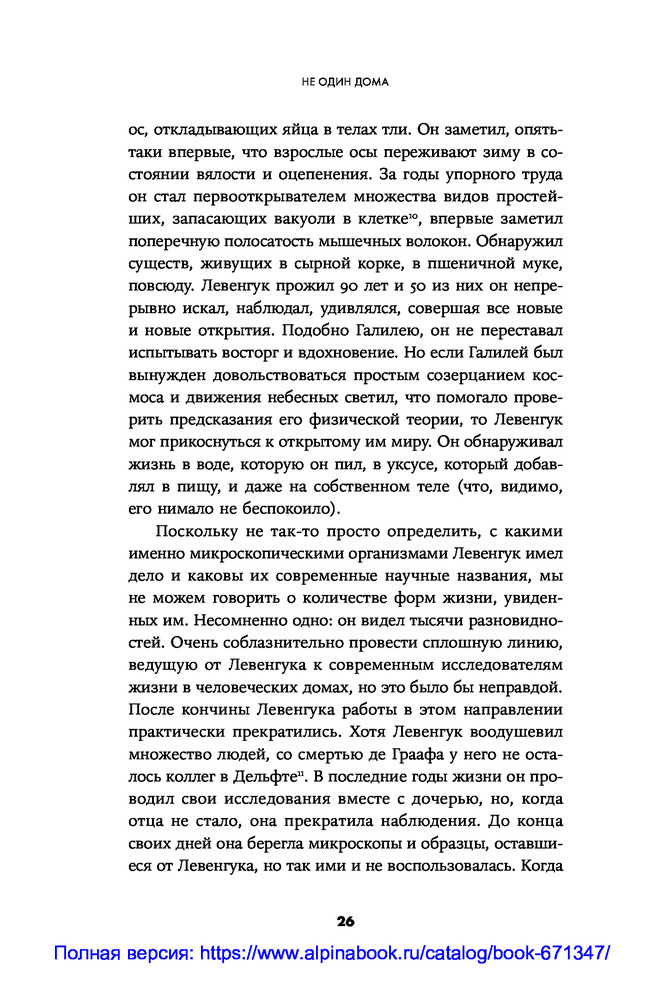 НЕ ОДИН ДОМА

ос, откладывающих яйца в телах тли. Он заметил, опять-таки впервые, что взрослые осы переживают зиму в состоянии вялости и оцепенения. За годы упорного труда он стал первооткрывателем множества видов простейших, запасающих вакуоли в клетке$^{10}$, впервые заметил поперечную полосатость мышечных волокон. Обнаружил существ, живущих в сырной корке, в пшеничной муке, повсюду. Левенгук прожил 90 лет и 50 из них он непрерывно искал, наблюдал, удивлялся, совершая все новые и новые открытия. Подобно Галилею, он не переставал испытывать восторг и вдохновение. Но если Галилей был вынужден довольствоваться простым созерцанием космоса и движения небесных светил, что помогало проверить предсказания его физической теории, то Левенгук мог прикоснуться к открытому им миру. Он обнаруживал жизнь в воде, которую он пил, в уксусе, который добавлял в пищу, и даже на собственном теле (что, видимо, его нимало не беспокоило).

Поскольку не так-то просто определить, с какими именно микроскопическими организмами Левенгук имел дело и каковы их современные научные названия, мы не можем говорить о количестве форм жизни, увиденных им. Несомненно одно: он видел тысячи разновидностей. Очень соблазнительно провести сплошную линию, ведущую от Левенгука к современным исследователям жизни в человеческих домах, но это было бы неправдой. После кончины Левенгука работы в этом направлении практически прекратились. Хотя Левенгук воодушевил множество людей, со смертью де Граафа у него не осталось коллег в Дельфте$^{11}$. В последние годы жизни он проводил свои исследования вместе с дочерью, но, когда отца не стало, она прекратила наблюдения. До конца своих дней она берегла микроскопы и образцы, оставшиеся от Левенгука, но так ими и не воспользовалась. Когда

26

Полная версия: https://www.alpinabook.ru/catalog/book-671347/